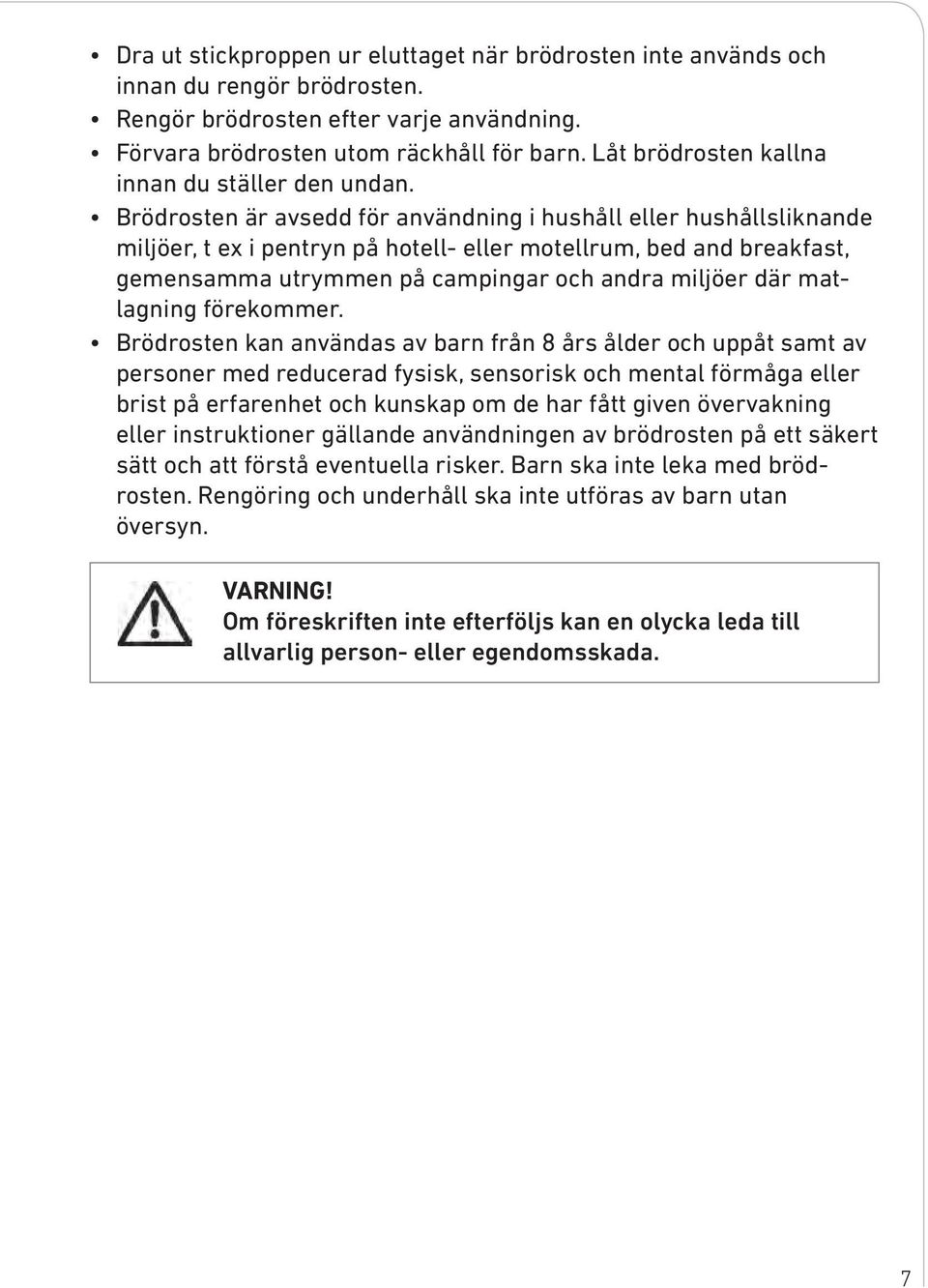 • Dra ut stickproppen ur eluttaget när brödrosten inte används och innan du rengör brödrosten.
• Rengör brödrosten efter varje användning.
• Förvara brödrosten utom räckhåll för barn. Låt brödrosten kallna innan du ställer den undan.
• Brödrosten är avsedd för användning i hushåll eller hushållsliknande miljöer, t ex i pentryn på hotell- eller motellrum, bed and breakfast, gemensamma utrymmen på campingar och andra miljöer där matlagning förekommer.
• Brödrosten kan användas av barn från 8 års ålder och uppåt samt av personer med reducerad fysisk, sensorisk och mental förmåga eller brist på erfarenhet och kunskap om de har fått given övervakning eller instruktioner gällande användningen av brödrosten på ett säkert sätt och att förstå eventuella risker. Barn ska inte leka med brödrosten. Rengöring och underhåll ska inte utföras av barn utan översyn.

VARNING!
Om föreskriften inte efterföljs kan en olycka leda till allvarlig person- eller egendomsskada.

7